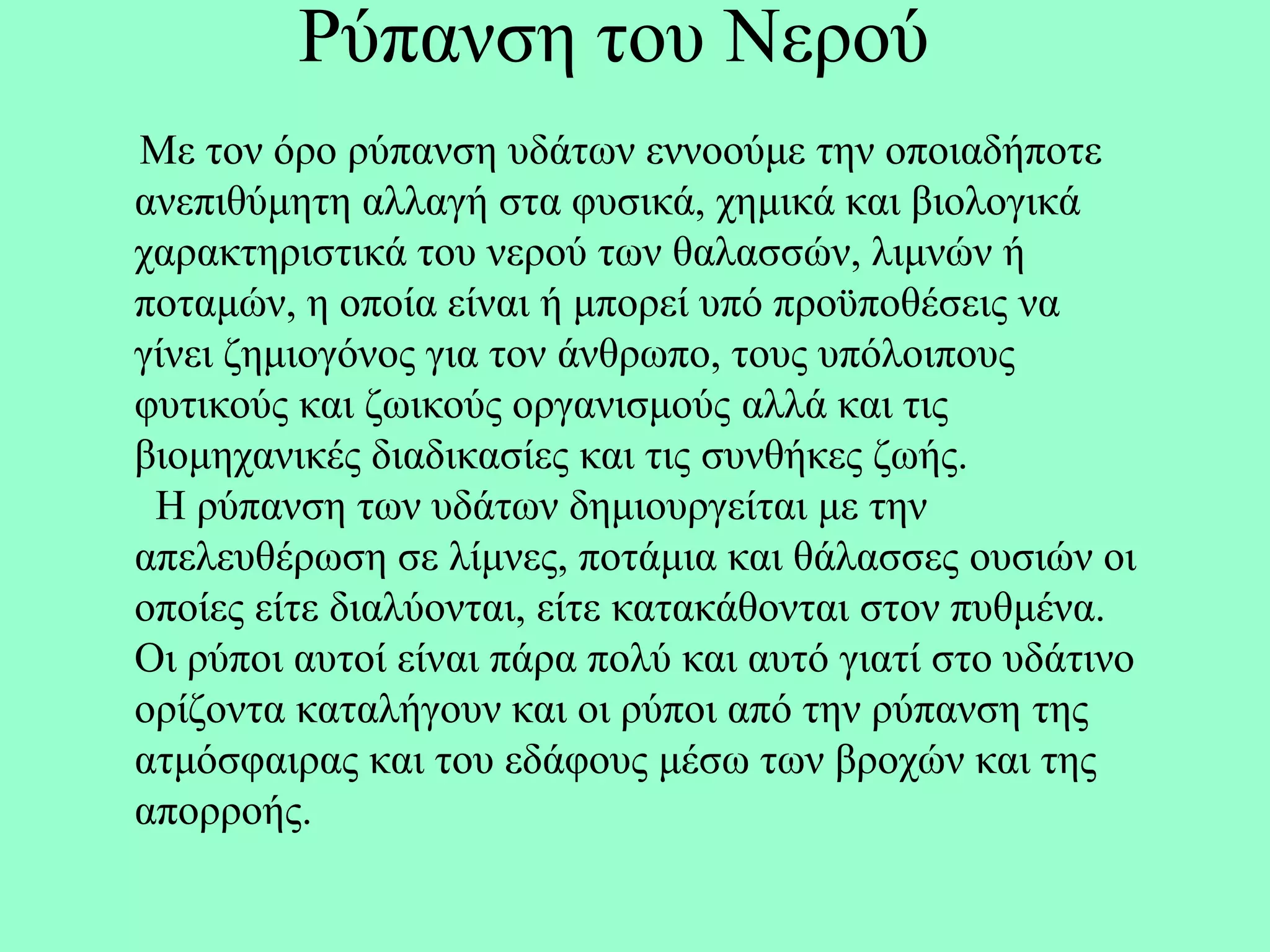 Ρύπανση του Νερού

Με τον όρο ρύπανση υδάτων εννοούμε την οποιαδήποτε ανεπιθύμητη αλλαγή στα φυσικά, χημικά και βιολογικά χαρακτηριστικά του νερού των θαλασσών, λιμνών ή ποταμών, η οποία είναι ή μπορεί υπό προϋποθέσεις να γίνει ζημιογόνος για τον άνθρωπο, τους υπόλοιπους φυτικούς και ζωικούς οργανισμούς αλλά και τις βιομηχανικές διαδικασίες και τις συνθήκες ζωής.

Η ρύπανση των υδάτων δημιουργείται με την απελευθέρωση σε λίμνες, ποτάμια και θάλασσες ουσιών οι οποίες είτε διαλύονται, είτε κατακάθονται στον πυθμένα. Οι ρύποι αυτοί είναι πάρα πολύ και αυτό γιατί στο υδάτινο ορίζοντα καταλήγουν και οι ρύποι από την ρύπανση της ατμόσφαιρας και του εδάφους μέσω των βροχών και της απορροής.